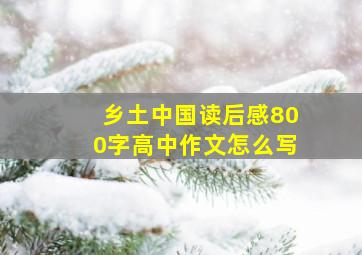 乡土中国读后感800字高中作文怎么写